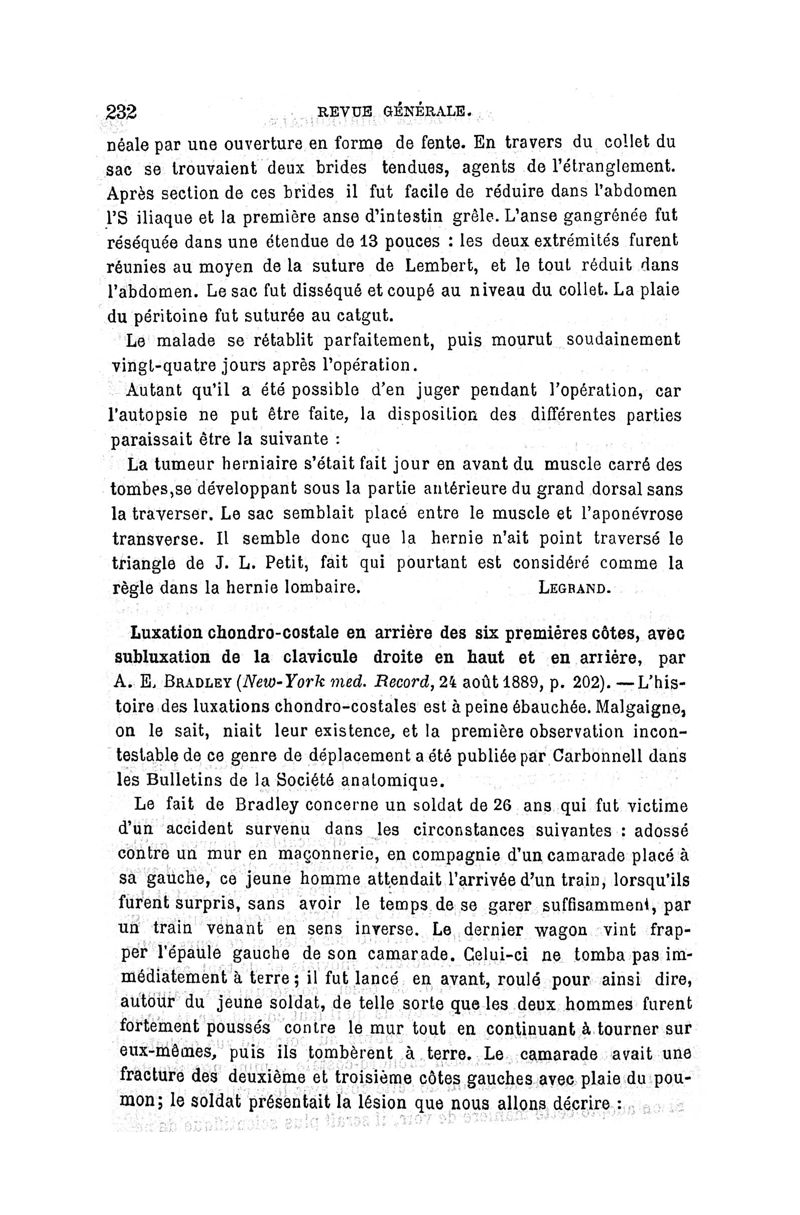 232 REVUE GÉNÉRALE.

néale par une ouverture en forme de fente. En travers du collet du sac se trouvaient deux brides tendues, agents de l'étranglement. Après section de ces brides il fut facile de réduire dans l'abdomen l'S iliaque et la première anse d'intestin grêle. L'anse gangrénée fut réséquée dans une étendue de 13 pouces : les deux extrémités furent réunies au moyen de la suture de Lembert, et le tout réduit dans l'abdomen. Le sac fut disséqué et coupé au niveau du collet. La plaie du péritoine fut suturée au catgut.

Le malade se rétablit parfaitement, puis mourut soudainement vingt-quatre jours après l'opération.

Autant qu'il a été possible d'en juger pendant l'opération, car l'autopsie ne put être faite, la disposition des différentes parties paraissait être la suivante :

La tumeur herniaire s'était fait jour en avant du muscle carré des tombes,se développant sous la partie antérieure du grand dorsal sans la traverser. Le sac semblait placé entre le muscle et l'aponévrose transverse. Il semble donc que la hernie n'ait point traversé le triangle de J. L. Petit, fait qui pourtant est considéré comme la règle dans la hernie lombaire. LEGRAND.

Luxation chondro-costale en arrière des six premières côtes, avec subluxation de la clavicule droite en haut et en arrière, par A. E. BRADLEY (New-York med. Record, 24 août 1889, p. 202). — L'histoire des luxations chondro-costales est à peine ébauchée. Malgaigne, on le sait, niait leur existence, et la première observation incontestable de ce genre de déplacement a été publiée par Carbonnell dans les Bulletins de la Société anatomique.

Le fait de Bradley concerne un soldat de 26 ans qui fut victime d'un accident survenu dans les circonstances suivantes : adossé contre un mur en maçonnerie, en compagnie d'un camarade placé à sa gauche, ce jeune homme attendait l'arrivée d'un train, lorsqu'ils furent surpris, sans avoir le temps de se garer suffisamment, par un train venant en sens inverse. Le dernier wagon vint frapper l'épaule gauche de son camarade. Celui-ci ne tomba pas immédiatement à terre ; il fut lancé en avant, roulé pour ainsi dire, autour du jeune soldat, de telle sorte que les deux hommes furent fortement poussés contre le mur tout en continuant à tourner sur eux-mêmes, puis ils tombèrent à terre. Le camarade avait une fracture des deuxième et troisième côtes gauches avec plaie du poumon; le soldat présentait la lésion que nous allons décrire :